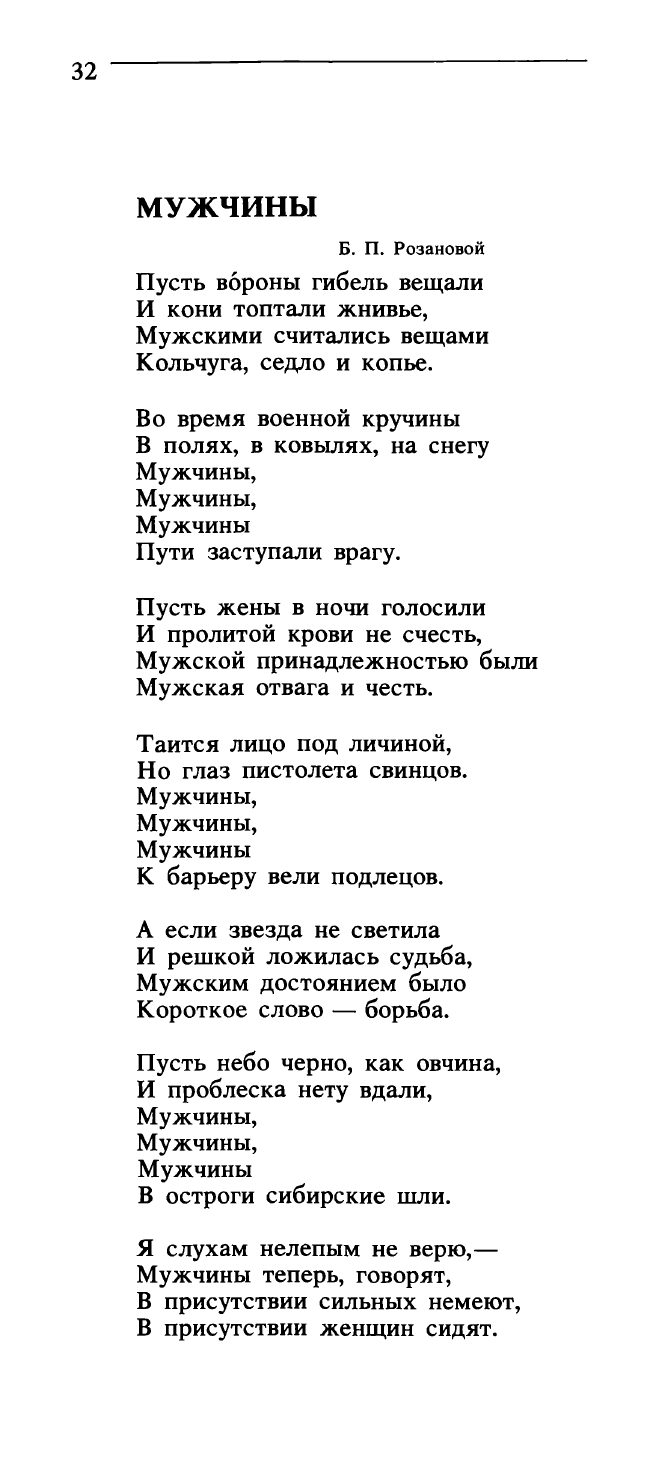 32

МУЖЧИНЫ

Б. П. Розановой

Пусть во́роны гибель вещали
И кони топтали жнивье,
Мужскими считались вещами
Кольчуга, седло и копье.

Во время военной кручины
В полях, в ковылях, на снегу
Мужчины,
Мужчины,
Мужчины
Пути заступали врагу.

Пусть жены в ночи голосили
И пролитой крови не счесть,
Мужской принадлежностью были
Мужская отвага и честь.

Таится лицо под личиной,
Но глаз пистолета свинцов.
Мужчины,
Мужчины,
Мужчины
К барьеру вели подлецов.

А если звезда не светила
И решкой ложилась судьба,
Мужским достоянием было
Короткое слово — борьба.

Пусть небо черно, как овчина,
И проблеска нету вдали,
Мужчины,
Мужчины,
Мужчины
В остроги сибирские шли.

Я слухам нелепым не верю,—
Мужчины теперь, говорят,
В присутствии сильных немеют,
В присутствии женщин сидят.